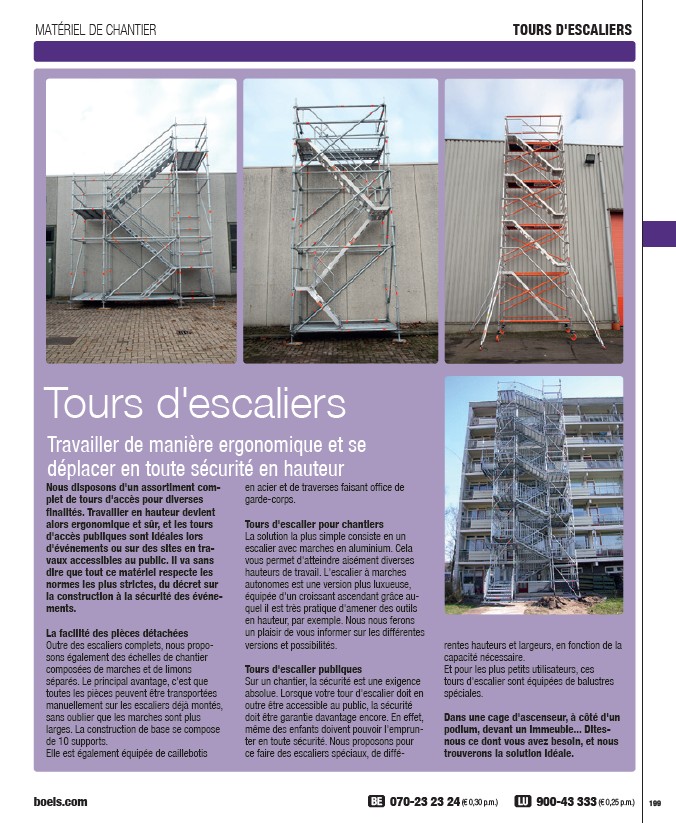 MATÉRIEL DE CHANTIER

TOURS D'ESCALIERS

Tours d'escaliers

Travailler de manière ergonomique et se déplacer en toute sécurité en hauteur

Nous disposons d'un assortiment complet de tours d'accès pour diverses finalités. Travailler en hauteur devient alors ergonomique et sûr, et les tours d'accès publiques sont idéales lors d'événements ou sur des sites en travaux accessibles au public. Il va sans dire que tout ce matériel respecte les normes les plus strictes, du décret sur la construction à la sécurité des événements.

La facilité des pièces détachées
Outre des escaliers complets, nous proposons également des échelles de chantier composées de marches et de limons séparés. Le principal avantage, c'est que toutes les pièces peuvent être transportées manuellement sur les escaliers déjà montés, sans oublier que les marches sont plus larges. La construction de base se compose de 10 supports.
Elle est également équipée de caillebotis en acier et de traverses faisant office de garde-corps.

Tours d'escalier pour chantiers
La solution la plus simple consiste en un escalier avec marches en aluminium. Cela vous permet d'atteindre aisément diverses hauteurs de travail. L'escalier à marches autonomes est une version plus luxueuse, équipée d'un croissant ascendant grâce auquel il est très pratique d'amener des outils en hauteur, par exemple. Nous nous ferons un plaisir de vous informer sur les différentes versions et possibilités.

Tours d'escalier publiques
Sur un chantier, la sécurité est une exigence absolue. Lorsque votre tour d'escalier doit en outre être accessible au public, la sécurité doit être garantie davantage encore. En effet, même des enfants doivent pouvoir l'emprunter en toute sécurité. Nous proposons pour ce faire des escaliers spéciaux, de différentes hauteurs et largeurs, en fonction de la capacité nécessaire.
Et pour les plus petits utilisateurs, ces tours d'escalier sont équipées de balustres spéciales.

Dans une cage d'ascenseur, à côté d'un podium, devant un immeuble... Dites-nous ce dont vous avez besoin, et nous trouverons la solution idéale.

boels.com

BE 070-23 23 24 (€ 0,30 p.m.) LU 900-43 333 (€ 0,25 p.m.) 199